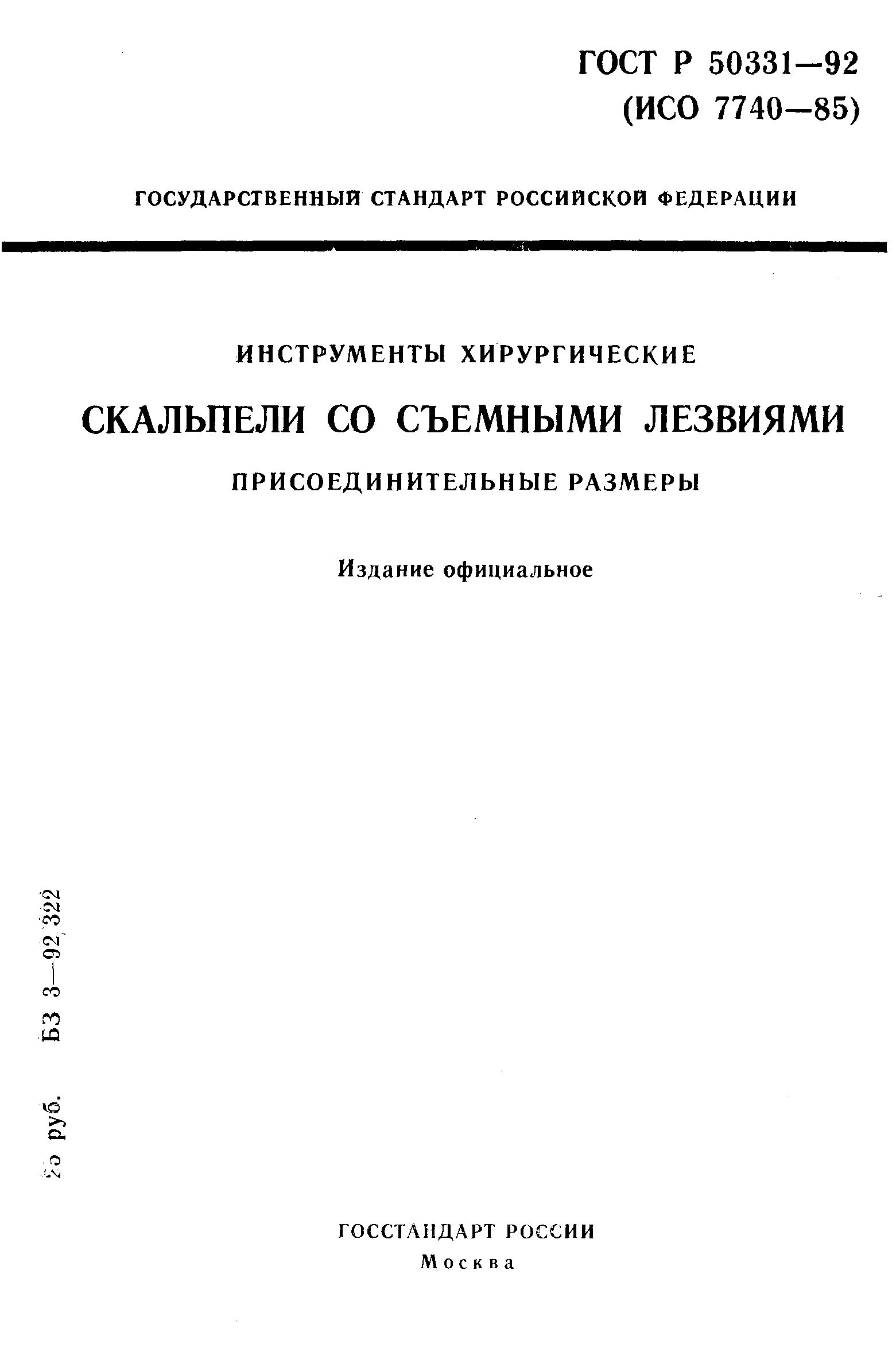 ГОСТ Р 50331—92
(ИСО 7740—85)

ГОСУДАРСТВЕННЫЙ СТАНДАРТ РОССИЙСКОЙ ФЕДЕРАЦИИ

ИНСТРУМЕНТЫ ХИРУРГИЧЕСКИЕ

СКАЛЬПЕЛИ СО СЪЕМНЫМИ ЛЕЗВИЯМИ

ПРИСОЕДИНИТЕЛЬНЫЕ РАЗМЕРЫ

Издание официальное

25 руб. БЗ 3—92/322

ГОССТАНДАРТ РОССИИ
Москва